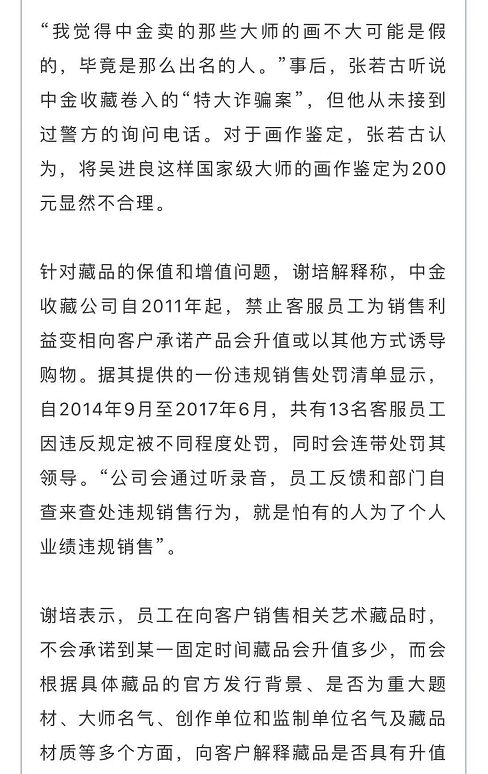 “我觉得中金卖的那些大师的画不大可能是假的，毕竟是那么出名的人。”事后，张若古听说中金收藏卷入的“特大诈骗案”，但他从未接到过警方的询问电话。对于画作鉴定，张若古认为，将吴进良这样国家级大师的画作鉴定为200元显然不合理。

针对藏品的保值和增值问题，谢培解释称，中金收藏公司自2011年起，禁止客服员工为销售利益变相向客户承诺产品会升值或以其他方式诱导购物。据其提供的一份违规销售处罚清单显示，自2014年9月至2017年6月，共有13名客服员工因违反规定被不同程度处罚，同时会连带处罚其领导。“公司会通过听录音，员工反馈和部门自查来查处违规销售行为，就是怕有的人为了个人业绩违规销售”。

谢培表示，员工在向客户销售相关艺术藏品时，不会承诺到某一固定时间藏品会升值多少，而会根据具体藏品的官方发行背景、是否为重大题材、大师名气、创作单位和监制单位名气及藏品材质等多个方面，向客户解释藏品是否具有升值